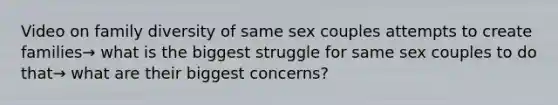 Video on family diversity of same sex couples attempts to create families→ what is the biggest struggle for same sex couples to do that→ what are their biggest concerns?